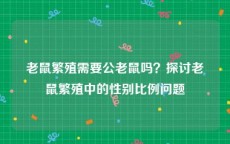 老鼠繁殖需要公老鼠吗？探讨老鼠繁殖中的性别比例问题